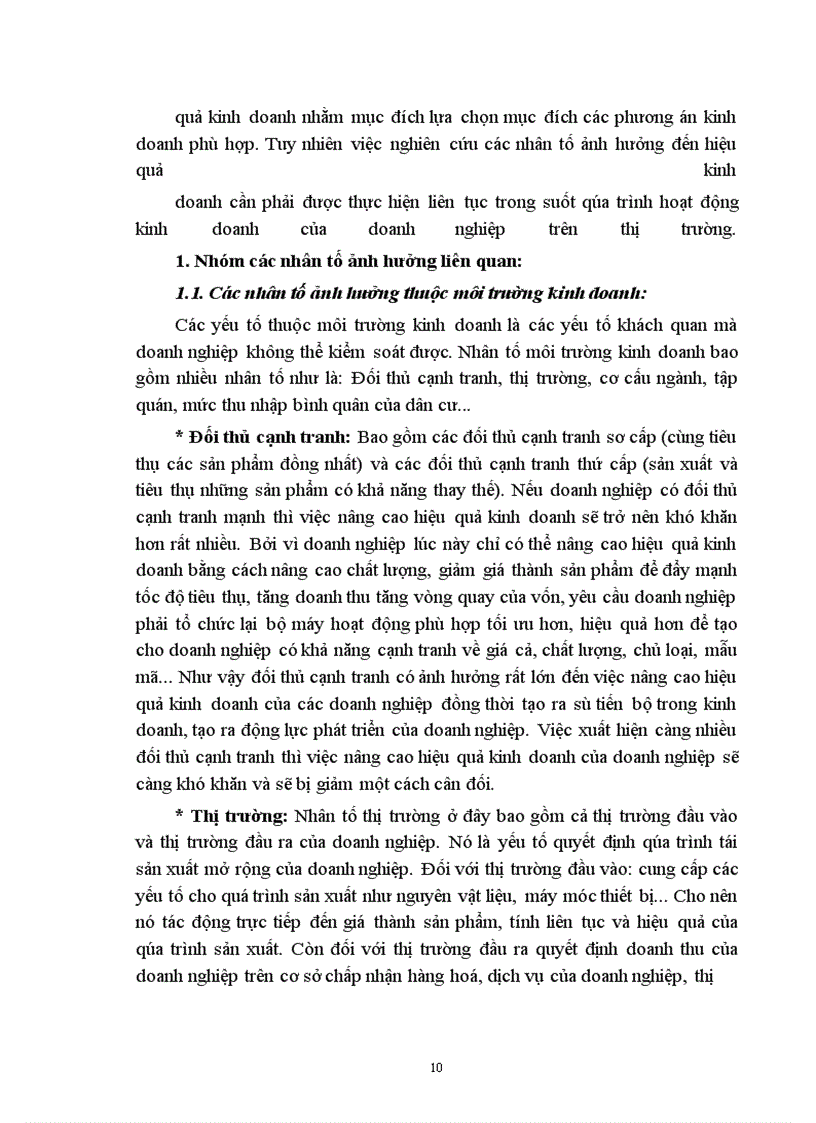 quả kinh doanh nhằm mục đích lựa chọn mục đích các phương án kinh doanh phù hợp. Tuy nhiên việc nghiên cứu các nhân tố ảnh hưởng đến hiệu quả kinh

doanh cần phải được thực hiện liên tục trong suốt qúa trình hoạt động kinh doanh của doanh nghiệp trên thị trường.

1. Nhóm các nhân tố ảnh hưởng liên quan:

1.1. Các nhân tố ảnh hưởng thuộc môi trường kinh doanh:

Các yếu tố thuộc môi trường kinh doanh là các yếu tố khách quan mà doanh nghiệp không thể kiểm soát được. Nhân tố môi trường kinh doanh bao gồm nhiều nhân tố như là: Đối thủ cạnh tranh, thị trường, cơ cấu ngành, tập quán, mức thu nhập bình quân của dân cư...

* Đối thủ cạnh tranh: Bao gồm các đối thủ cạnh tranh sơ cấp (cùng tiêu thụ các sản phẩm đồng nhất) và các đối thủ cạnh tranh thứ cấp (sản xuất và tiêu thụ những sản phẩm có khả năng thay thế). Nếu doanh nghiệp có đối thủ cạnh tranh mạnh thì việc nâng cao hiệu quả kinh doanh sẽ trở nên khó khăn hơn rất nhiều. Bởi vì doanh nghiệp lúc này chỉ có thể nâng cao hiệu quả kinh doanh bằng cách nâng cao chất lượng, giảm giá thành sản phẩm để đẩy mạnh tốc độ tiêu thụ, tăng doanh thu tăng vòng quay của vốn, yêu cầu doanh nghiệp phải tổ chức lại bộ máy hoạt động phù hợp tối ưu hơn, hiệu quả hơn để tạo cho doanh nghiệp có khả năng cạnh tranh về giá cả, chất lượng, chủ loại, mẫu mã... Như vậy đối thủ cạnh tranh có ảnh hưởng rất lớn đến việc nâng cao hiệu quả kinh doanh của các doanh nghiệp đồng thời tạo ra sù tiến bộ trong kinh doanh, tạo ra động lực phát triển của doanh nghiệp. Việc xuất hiện càng nhiều đối thủ cạnh tranh thì việc nâng cao hiệu quả kinh doanh của doanh nghiệp sẽ càng khó khăn và sẽ bị giảm một cách cân đối.

* Thị trường: Nhân tố thị trường ở đây bao gồm cả thị trường đầu vào và thị trường đầu ra của doanh nghiệp. Nó là yếu tố quyết định qúa trình tái sản xuất mở rộng của doanh nghiệp. Đối với thị trường đầu vào: cung cấp các yếu tố cho quá trình sản xuất như nguyên vật liệu, máy móc thiết bị... Cho nên nó tác động trực tiếp đến giá thành sản phẩm, tính liên tục và hiệu quả của qúa trình sản xuất. Còn đối với thị trường đầu ra quyết định doanh thu của doanh nghiệp trên cơ sở chấp nhận hàng hoá, dịch vụ của doanh nghiệp, thị

10